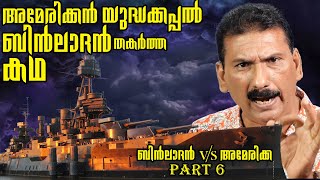 അമേരിക്കൻ യുദ്ധക്കപ്പൽ ബിൻലാദൻ തകർത്ത കഥ

ബിൻലാദൻ v/s അമേരിക്ക
PART 6